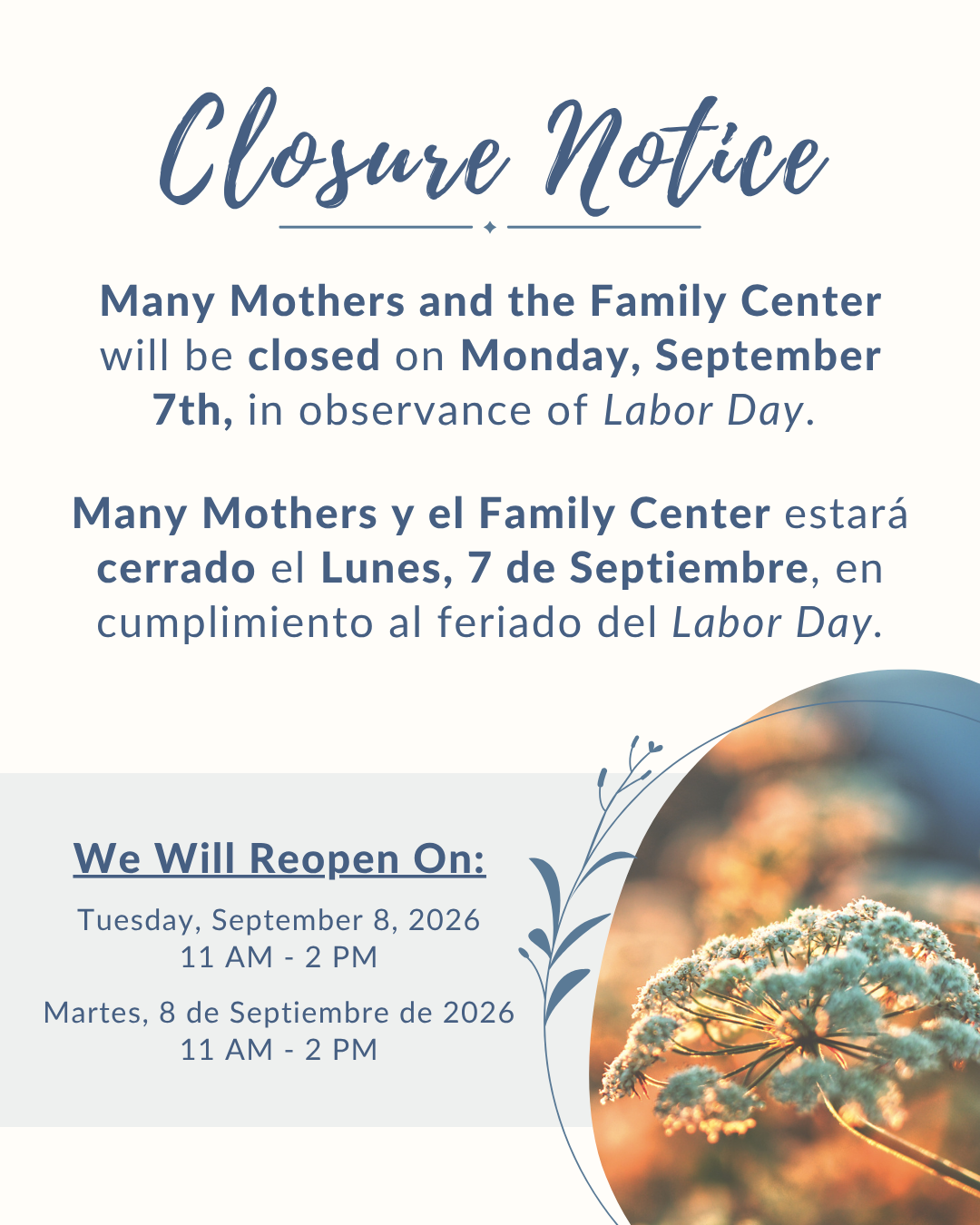 Closure Notice

Many Mothers and the Family Center will be closed on Monday, September 7th, in observance of Labor Day.

Many Mothers y el Family Center estará cerrado el Lunes, 7 de Septiembre, en cumplimiento al feriado del Labor Day.

We Will Reopen On:

Tuesday, September 8, 2026
11 AM - 2 PM

Martes, 8 de Septiembre de 2026
11 AM - 2 PM